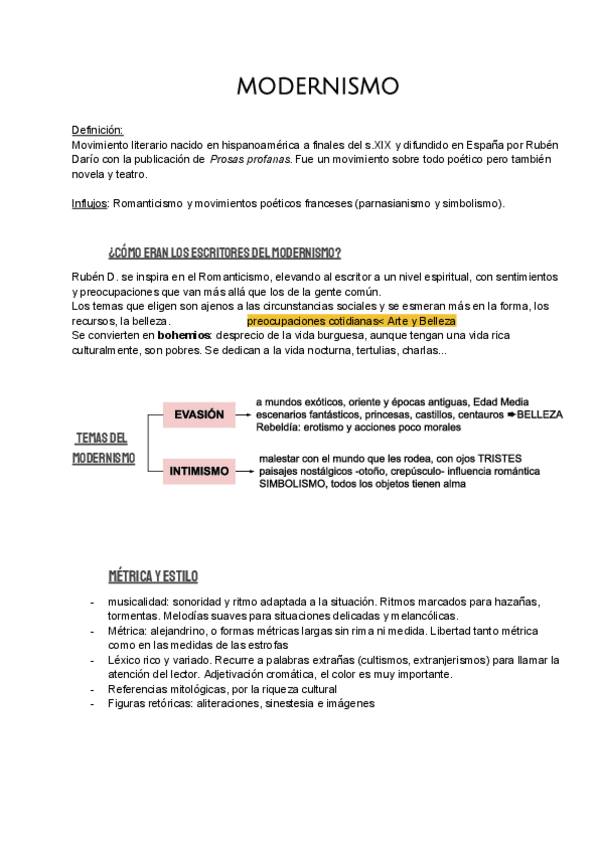 MODERNISMO

Definición:
Movimiento literario nacido en hispanoamérica a finales del s.XIX y difundido en España por Rubén Darío con la publicación de Prosas profanas. Fue un movimiento sobre todo poético pero también novela y teatro.

Influjos: Romanticismo y movimientos poéticos franceses (parnasianismo y simbolismo).

¿CÓMO ERAN LOS ESCRITORES DEL MODERNISMO?

Rubén D. se inspira en el Romanticismo, elevando al escritor a un nivel espiritual, con sentimientos y preocupaciones que van más allá que los de la gente común.
Los temas que eligen son ajenos a las circunstancias sociales y se esmeran más en la forma, los recursos, la belleza. preocupaciones cotidianas< Arte y Belleza
Se convierten en bohemios: desprecio de la vida burguesa, aunque tengan una vida rica culturalmente, son pobres. Se dedican a la vida nocturna, tertulias, charlas...

TEMAS DEL MODERNISMO

EVASIÓN
a mundos exóticos, oriente y épocas antiguas, Edad Media
escenarios fantásticos, princesas, castillos, centauros ➨BELLEZA
Rebeldía: erotismo y acciones poco morales

INTIMISMO
malestar con el mundo que les rodea, con ojos TRISTES
paisajes nostálgicos -otoño, crepúsculo- influencia romántica
SIMBOLISMO, todos los objetos tienen alma

MÉTRICA Y ESTILO

- musicalidad: sonoridad y ritmo adaptada a la situación. Ritmos marcados para hazañas, tormentas. Melodías suaves para situaciones delicadas y melancólicas.
- Métrica: alejandrino, o formas métricas largas sin rima ni medida. Libertad tanto métrica como en las medidas de las estrofas
- Léxico rico y variado. Recurre a palabras extrañas (cultismos, extranjerismos) para llamar la atención del lector. Adjetivación cromática, el color es muy importante.
- Referencias mitológicas, por la riqueza cultural
- Figuras retóricas: aliteraciones, sinestesia e imágenes